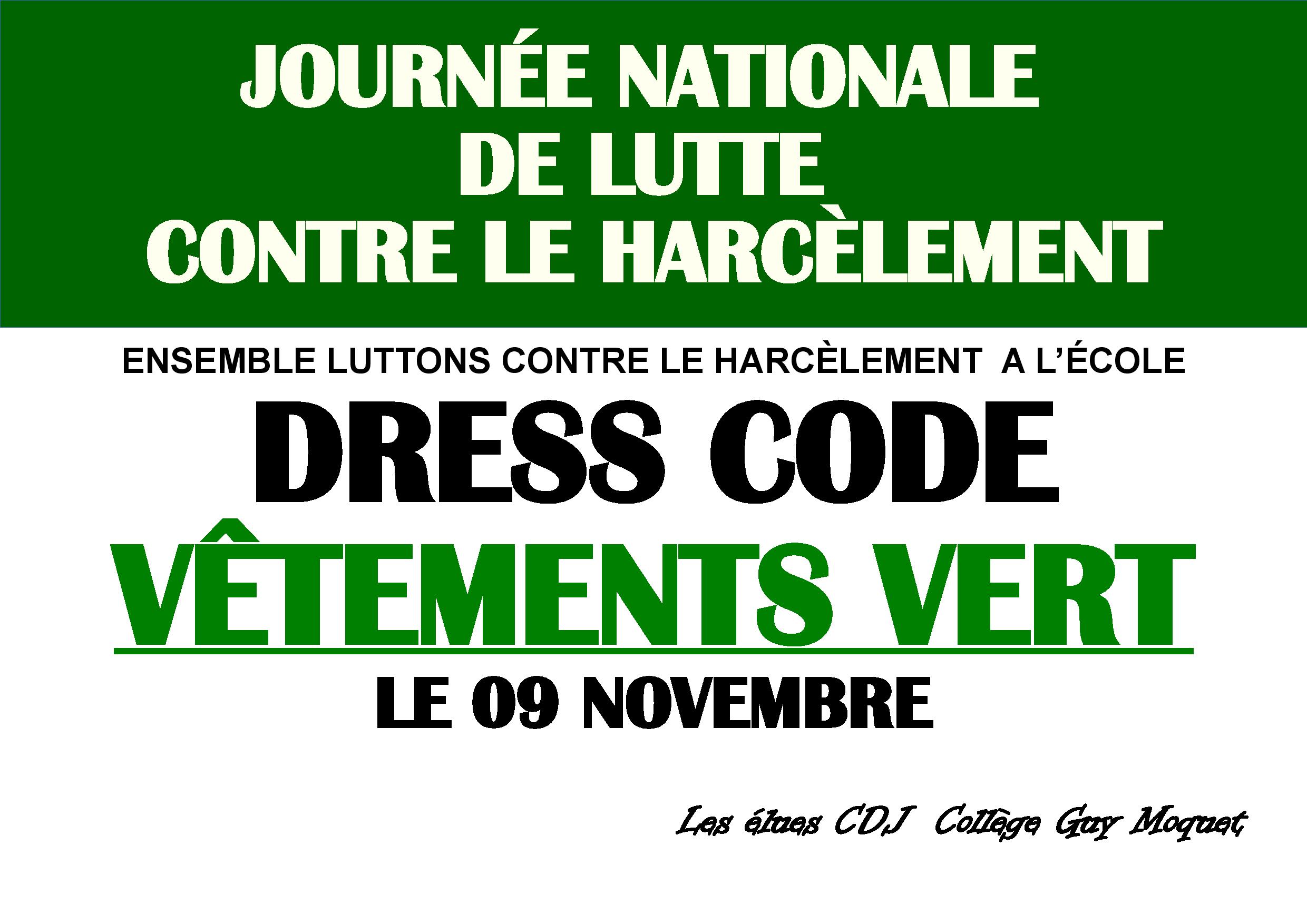 JOURNÉE NATIONALE
DE LUTTE
CONTRE LE HARCÈLEMENT

ENSEMBLE LUTTONS CONTRE LE HARCÈLEMENT A L'ÉCOLE

DRESS CODE
VÊTEMENTS VERT
LE 09 NOVEMBRE

Les élues CDJ Collège Guy Moquet